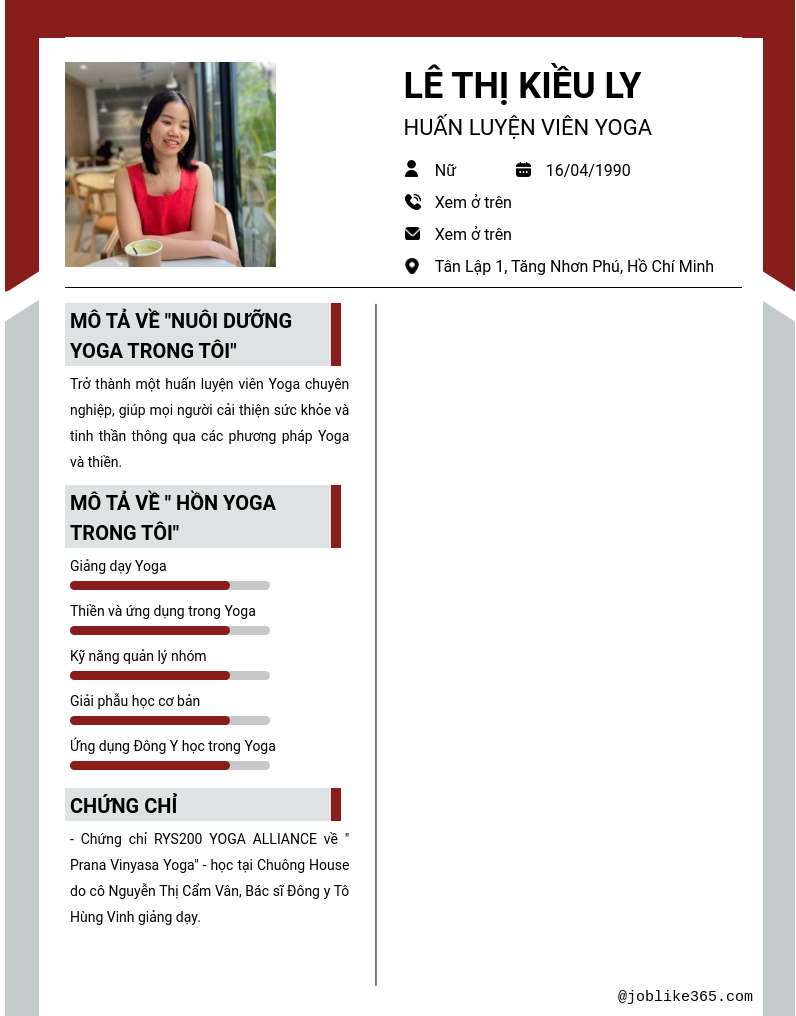 LÊ THỊ KIỀU LY

HUẤN LUYỆN VIÊN YOGA

Nữ

16/04/1990

Xem ở trên

Xem ở trên

Tân Lập 1, Tăng Nhơn Phú, Hồ Chí Minh

MÔ TẢ VỀ "NUÔI DƯỠNG YOGA TRONG TÔI"

Trở thành một huấn luyện viên Yoga chuyên nghiệp, giúp mọi người cải thiện sức khỏe và tinh thần thông qua các phương pháp Yoga và thiền.

MÔ TẢ VỀ " HỒN YOGA TRONG TÔI"

Giảng dạy Yoga

Thiền và ứng dụng trong Yoga

Kỹ năng quản lý nhóm

Giải phẫu học cơ bản

Ứng dụng Đông Y học trong Yoga

CHỨNG CHỈ

- Chứng chỉ RYS200 YOGA ALLIANCE về " Prana Vinyasa Yoga" - học tại Chuông House do cô Nguyễn Thị Cẩm Vân, Bác sĩ Đông y Tô Hùng Vinh giảng dạy.

@joblike365.com